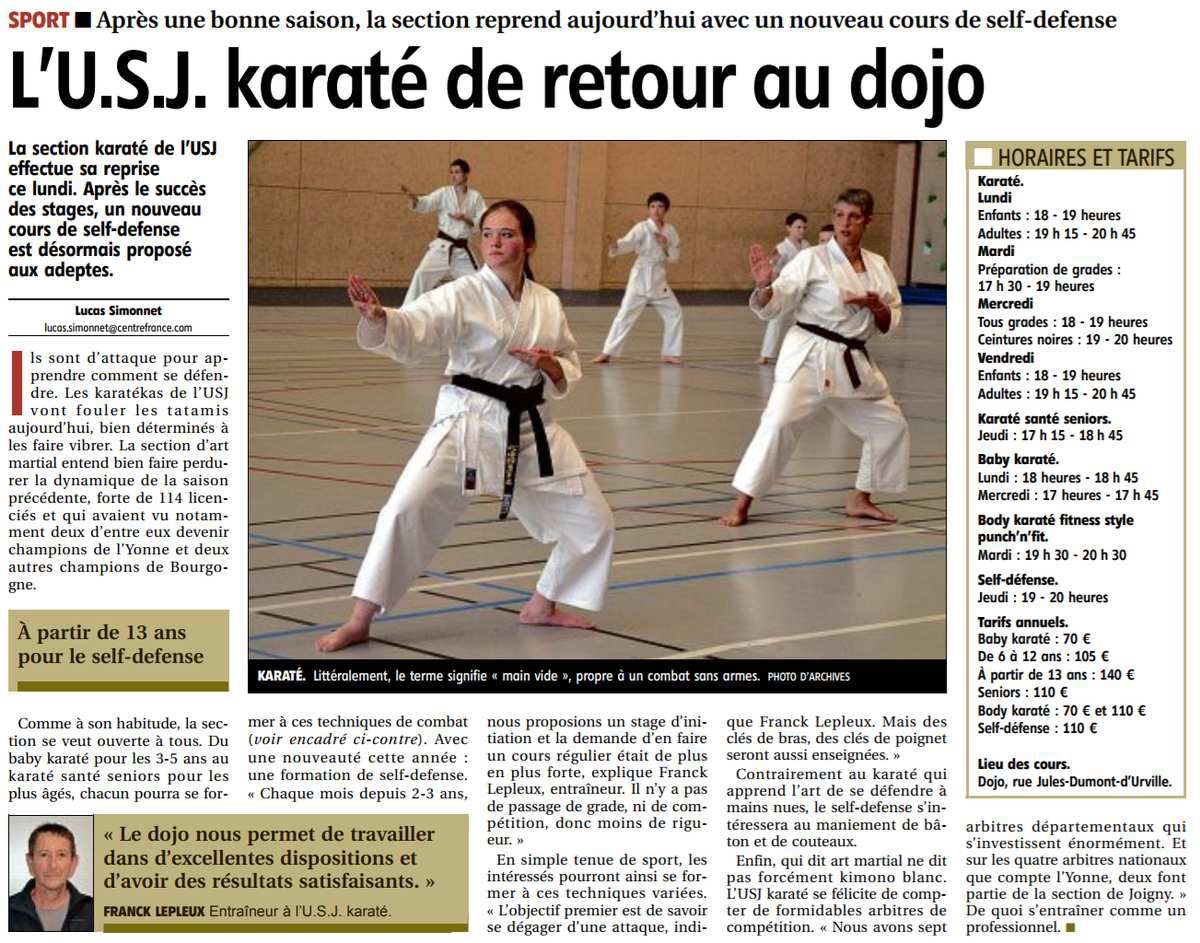 SPORT ■ Après une bonne saison, la section reprend aujourd'hui avec un nouveau cours de self-defense

L'U.S.J. karaté de retour au dojo

La section karaté de l'USJ effectue sa reprise ce lundi. Après le succès des stages, un nouveau cours de self-defense est désormais proposé aux adeptes.

Lucas Simonnet
lucas.simonnet@centrefrance.com

Ils sont d'attaque pour apprendre comment se défendre. Les karatékas de l'USJ vont fouler les tatamis aujourd'hui, bien déterminés à les faire vibrer. La section d'art martial entend bien faire perdurer la dynamique de la saison précédente, forte de 114 licenciés et qui avaient vu notamment deux d'entre eux devenir champions de l'Yonne et deux autres champions de Bourgogne.

À partir de 13 ans pour le self-defense

Comme à son habitude, la section se veut ouverte à tous. Du baby karaté pour les 3-5 ans au karaté santé seniors pour les plus âgés, chacun pourra se former à ces techniques de combat (voir encadré ci-contre). Avec une nouveauté cette année : une formation de self-defense. « Chaque mois depuis 2-3 ans, nous proposions un stage d'initiation et la demande d'en faire un cours régulier était de plus en plus forte, explique Franck Lepleux, entraîneur. Il n'y a pas de passage de grade, ni de compétition, donc moins de rigueur. »

En simple tenue de sport, les intéressés pourront ainsi se former à ces techniques variées. « L'objectif premier est de savoir se dégager d'une attaque, indique Franck Lepleux. Mais des clés de bras, des clés de poignet seront aussi enseignées. »

Contrairement au karaté qui apprend l'art de se défendre à mains nues, le self-defense s'intéressera au maniement de bâton et de couteaux.

Enfin, qui dit art martial ne dit pas forcément kimono blanc. L'USJ karaté se félicite de compter de formidables arbitres de compétition. « Nous avons sept arbitres départementaux qui s'investissent énormément. Et sur les quatre arbitres nationaux que compte l'Yonne, deux font partie de la section de Joigny. » De quoi s'entraîner comme un professionnel. ■

« Le dojo nous permet de travailler dans d'excellentes dispositions et d'avoir des résultats satisfaisants. »
FRANCK LEPLEUX Entraîneur à l'U.S.J. karaté.

KARATÉ. Littéralement, le terme signifie « main vide », propre à un combat sans armes. PHOTO D'ARCHIVES

HORAIRES ET TARIFS
Karaté.
Lundi
Enfants : 18 - 19 heures
Adultes : 19 h 15 - 20 h 45
Mardi
Préparation de grades : 17 h 30 - 19 heures
Mercredi
Tous grades : 18 - 19 heures
Ceintures noires : 19 - 20 heures
Vendredi
Enfants : 18 - 19 heures
Adultes : 19 h 15 - 20 h 45
Karaté santé seniors.
Jeudi : 17 h 15 - 18 h 45
Baby karaté.
Lundi : 18 heures - 18 h 45
Mercredi : 17 heures - 17 h 45
Body karaté fitness style punch'n'fit.
Mardi : 19 h 30 - 20 h 30
Self-défense.
Jeudi : 19 - 20 heures
Tarifs annuels.
Baby karaté : 70 €
De 6 à 12 ans : 105 €
À partir de 13 ans : 140 €
Seniors : 110 €
Body karaté : 70 € et 110 €
Self-défense : 110 €
Lieu des cours.
Dojo, rue Jules-Dumont-d'Urville.